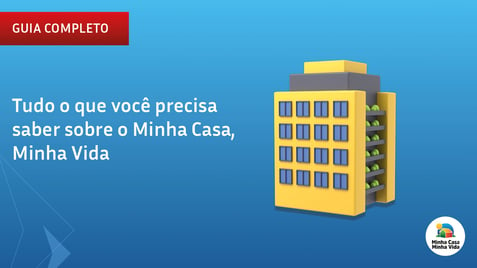 GUIA COMPLETO

Tudo o que você precisa saber sobre o Minha Casa, Minha Vida

Minha Casa
Minha Vida